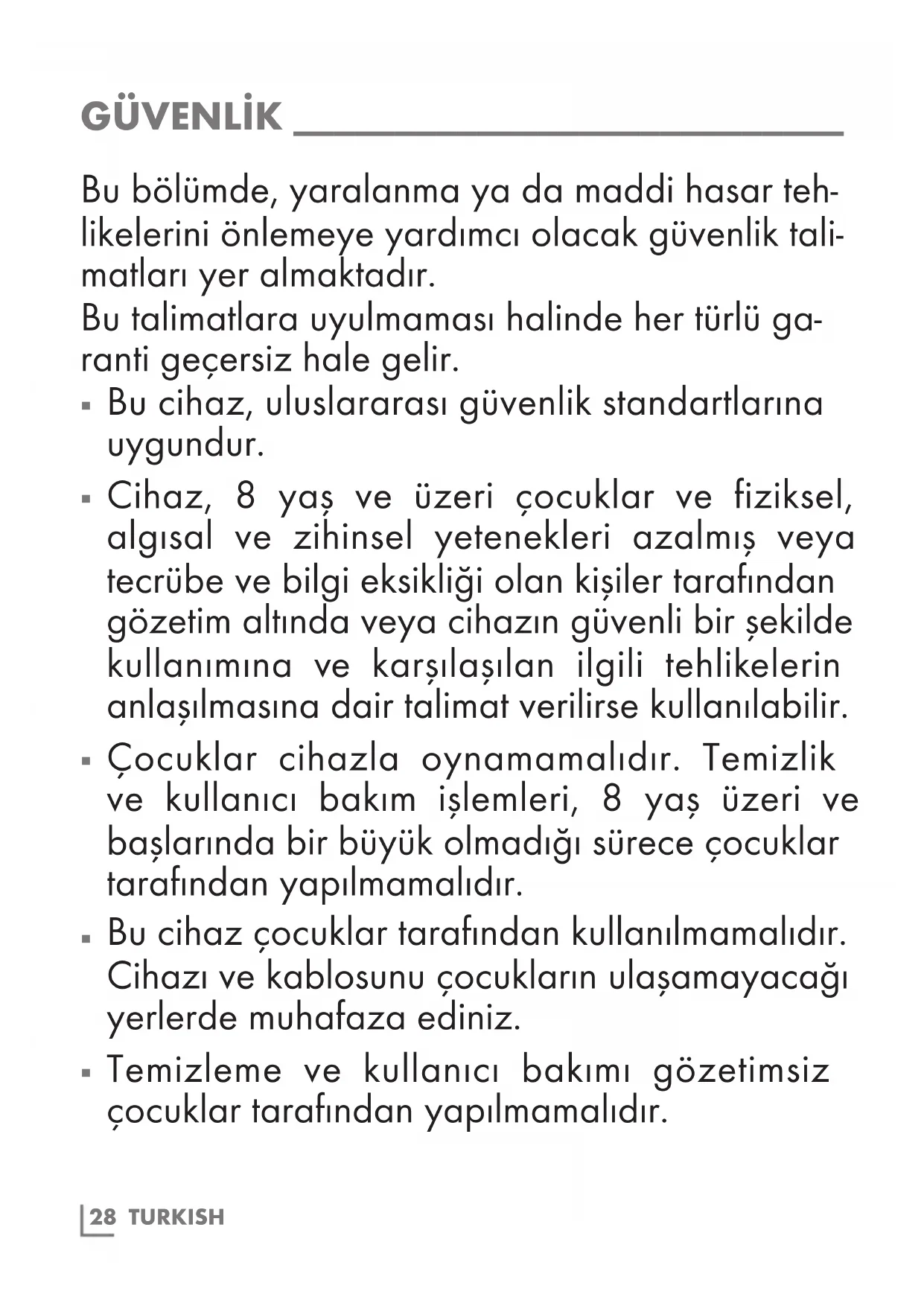 GÜVENLİK

Bu bölümde, yaralanma ya da maddi hasar tehlikelerini önlemeye yardımcı olacak güvenlik talimatları yer almaktadır.
Bu talimatlara uyulmaması halinde her türlü garanti geçersiz hale gelir.

▪ Bu cihaz, uluslararası güvenlik standartlarına uygundur.

▪ Cihaz, 8 yaş ve üzeri çocuklar ve fiziksel, algısal ve zihinsel yetenekleri azalmış veya tecrübe ve bilgi eksikliği olan kişiler tarafından gözetim altında veya cihazın güvenli bir şekilde kullanımına ve karşılaşılan ilgili tehlikelerin anlaşılmasına dair talimat verilirse kullanılabilir.

▪ Çocuklar cihazla oynamamalıdır. Temizlik ve kullanıcı bakım işlemleri, 8 yaş üzeri ve başlarında bir büyük olmadığı sürece çocuklar tarafından yapılmamalıdır.

▪ Bu cihaz çocuklar tarafından kullanılmamalıdır. Cihazı ve kablosunu çocukların ulaşamayacağı yerlerde muhafaza ediniz.

▪ Temizleme ve kullanıcı bakımı gözetimsiz çocuklar tarafından yapılmamalıdır.

28 TURKISH